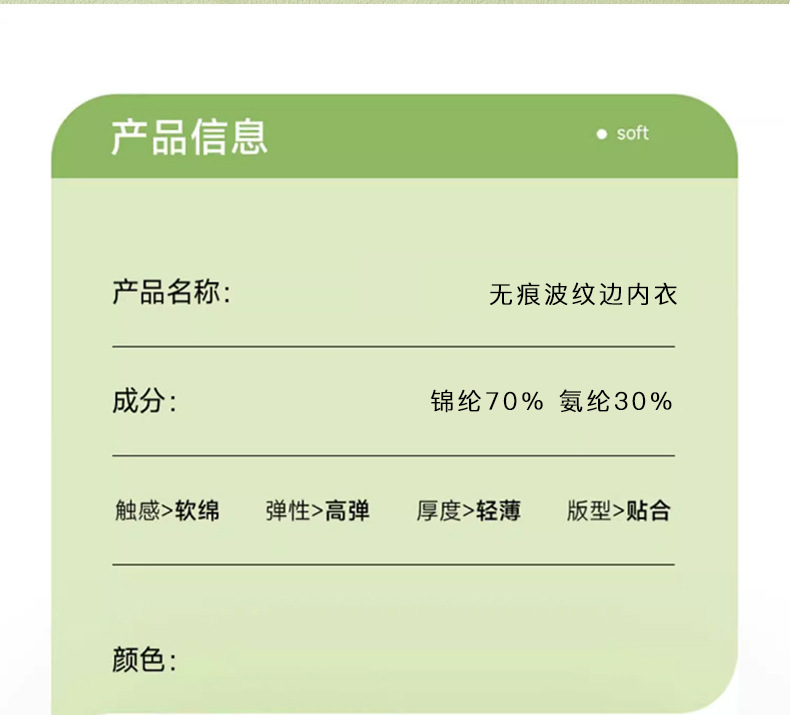 产品信息

• soft

产品名称: 无痕波纹边内衣

成分: 锦纶70% 氨纶30%

触感>软绵 弹性>高弹 厚度>轻薄 版型>贴合

颜色: